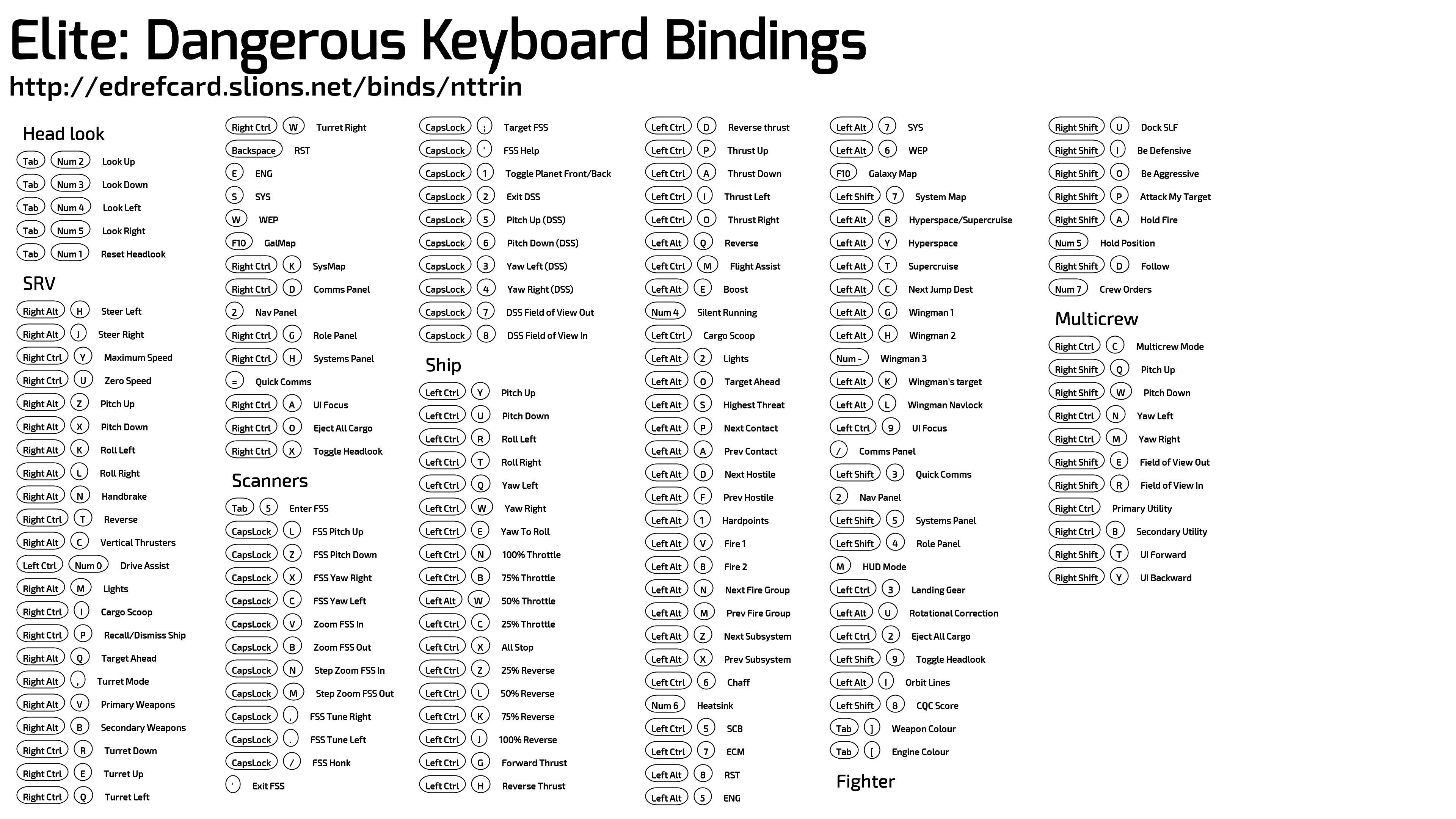 Elite: Dangerous Keyboard Bindings
http://edrefcard.slions.net/binds/nttrin

Head look
Tab Num 2 Look Up
Tab Num 3 Look Down
Tab Num 4 Look Left
Tab Num 5 Look Right
Tab Num 1 Reset Headlook

SRV
Right Alt H Steer Left
Right Alt J Steer Right
Right Ctrl Y Maximum Speed
Right Ctrl U Zero Speed
Right Alt Z Pitch Up
Right Alt X Pitch Down
Right Alt K Roll Left
Right Alt L Roll Right
Right Alt N Handbrake
Right Ctrl T Reverse
Right Alt C Vertical Thrusters
Left Ctrl Num 0 Drive Assist
Right Alt M Lights
Right Ctrl I Cargo Scoop
Right Ctrl P Recall/Dismiss Ship
Right Alt Q Target Ahead
Right Alt , Turret Mode
Right Alt V Primary Weapons
Right Alt B Secondary Weapons
Right Ctrl R Turret Down
Right Ctrl E Turret Up
Right Ctrl Q Turret Left

Right Ctrl W Turret Right
Backspace RST
E ENG
S SYS
W WEP
F10 GalMap
Right Ctrl K SysMap
Right Ctrl D Comms Panel
2 Nav Panel
Right Ctrl G Role Panel
Right Ctrl H Systems Panel
= Quick Comms
Right Ctrl A UI Focus
Right Ctrl O Eject All Cargo
Right Ctrl X Toggle Headlook

Scanners
Tab 5 Enter FSS
CapsLock L FSS Pitch Up
CapsLock Z FSS Pitch Down
CapsLock X FSS Yaw Right
CapsLock C FSS Yaw Left
CapsLock V Zoom FSS In
CapsLock B Zoom FSS Out
CapsLock N Step Zoom FSS In
CapsLock M Step Zoom FSS Out
CapsLock , FSS Tune Right
CapsLock . FSS Tune Left
CapsLock / FSS Honk
' Exit FSS

CapsLock ; Target FSS
CapsLock ' FSS Help
CapsLock 1 Toggle Planet Front/Back
CapsLock 2 Exit DSS
CapsLock 5 Pitch Up (DSS)
CapsLock 6 Pitch Down (DSS)
CapsLock 3 Yaw Left (DSS)
CapsLock 4 Yaw Right (DSS)
CapsLock 7 DSS Field of View Out
CapsLock 8 DSS Field of View In

Ship
Left Ctrl Y Pitch Up
Left Ctrl U Pitch Down
Left Ctrl R Roll Left
Left Ctrl T Roll Right
Left Ctrl Q Yaw Left
Left Ctrl W Yaw Right
Left Ctrl E Yaw To Roll
Left Ctrl N 100% Throttle
Left Ctrl B 75% Throttle
Left Alt W 50% Throttle
Left Ctrl C 25% Throttle
Left Ctrl X All Stop
Left Ctrl Z 25% Reverse
Left Ctrl L 50% Reverse
Left Ctrl K 75% Reverse
Left Ctrl J 100% Reverse
Left Ctrl G Forward Thrust
Left Ctrl H Reverse Thrust

Left Ctrl D Reverse thrust
Left Ctrl P Thrust Up
Left Ctrl A Thrust Down
Left Ctrl I Thrust Left
Left Ctrl O Thrust Right
Left Alt Q Reverse
Left Ctrl M Flight Assist
Left Alt E Boost
Num 4 Silent Running
Left Ctrl Cargo Scoop
Left Alt 2 Lights
Left Alt O Target Ahead
Left Alt S Highest Threat
Left Alt P Next Contact
Left Alt A Prev Contact
Left Alt D Next Hostile
Left Alt F Prev Hostile
Left Alt 1 Hardpoints
Left Alt V Fire 1
Left Alt B Fire 2
Left Alt N Next Fire Group
Left Alt M Prev Fire Group
Left Alt Z Next Subsystem
Left Alt X Prev Subsystem
Left Ctrl 6 Chaff
Num 6 Heatsink
Left Ctrl 5 SCB
Left Ctrl 7 ECM
Left Alt 8 RST
Left Alt 5 ENG

Left Alt 7 SYS
Left Alt 6 WEP
F10 Galaxy Map
Left Shift 7 System Map
Left Alt R Hyperspace/Supercruise
Left Alt Y Hyperspace
Left Alt T Supercruise
Left Alt C Next Jump Dest
Left Alt G Wingman 1
Left Alt H Wingman 2
Num - Wingman 3
Left Alt K Wingman's target
Left Alt L Wingman Navlock
Left Ctrl 9 UI Focus
/ Comms Panel
Left Shift 3 Quick Comms
2 Nav Panel
Left Shift 5 Systems Panel
Left Shift 4 Role Panel
M HUD Mode
Left Ctrl 3 Landing Gear
Left Alt U Rotational Correction
Left Ctrl 2 Eject All Cargo
Left Shift 9 Toggle Headlook
Left Alt I Orbit Lines
Left Shift 8 CQC Score
Tab ] Weapon Colour
Tab [ Engine Colour

Fighter

Right Shift U Dock SLF
Right Shift I Be Defensive
Right Shift O Be Aggressive
Right Shift P Attack My Target
Right Shift A Hold Fire
Num 5 Hold Position
Right Shift D Follow
Num 7 Crew Orders

Multicrew
Right Ctrl C Multicrew Mode
Right Shift Q Pitch Up
Right Shift W Pitch Down
Right Ctrl N Yaw Left
Right Ctrl M Yaw Right
Right Shift E Field of View Out
Right Shift R Field of View In
Right Ctrl Primary Utility
Right Ctrl B Secondary Utility
Right Shift T UI Forward
Right Shift Y UI Backward